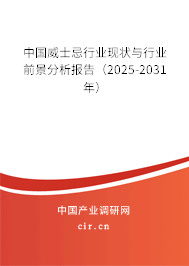 中国威士忌行业现状与行业前景分析报告（2025-2031年）

中国产业调研网

cir.cn